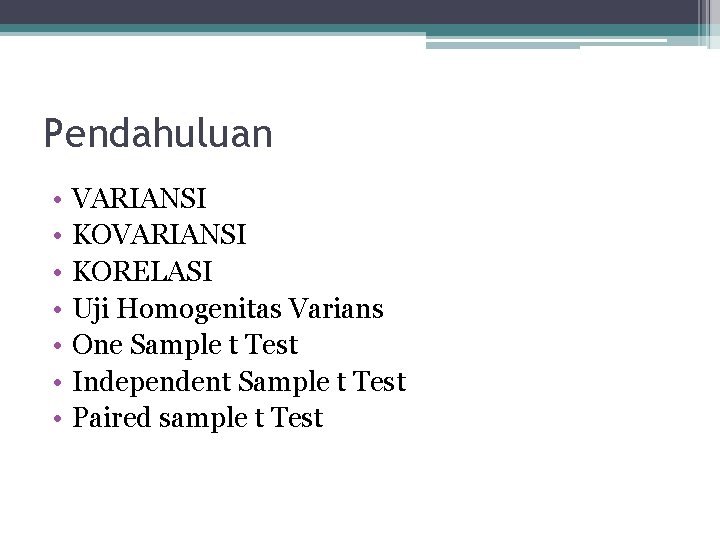 Pendahuluan

• VARIANSI
• KOVARIANSI
• KORELASI
• Uji Homogenitas Varians
• One Sample t Test
• Independent Sample t Test
• Paired sample t Test